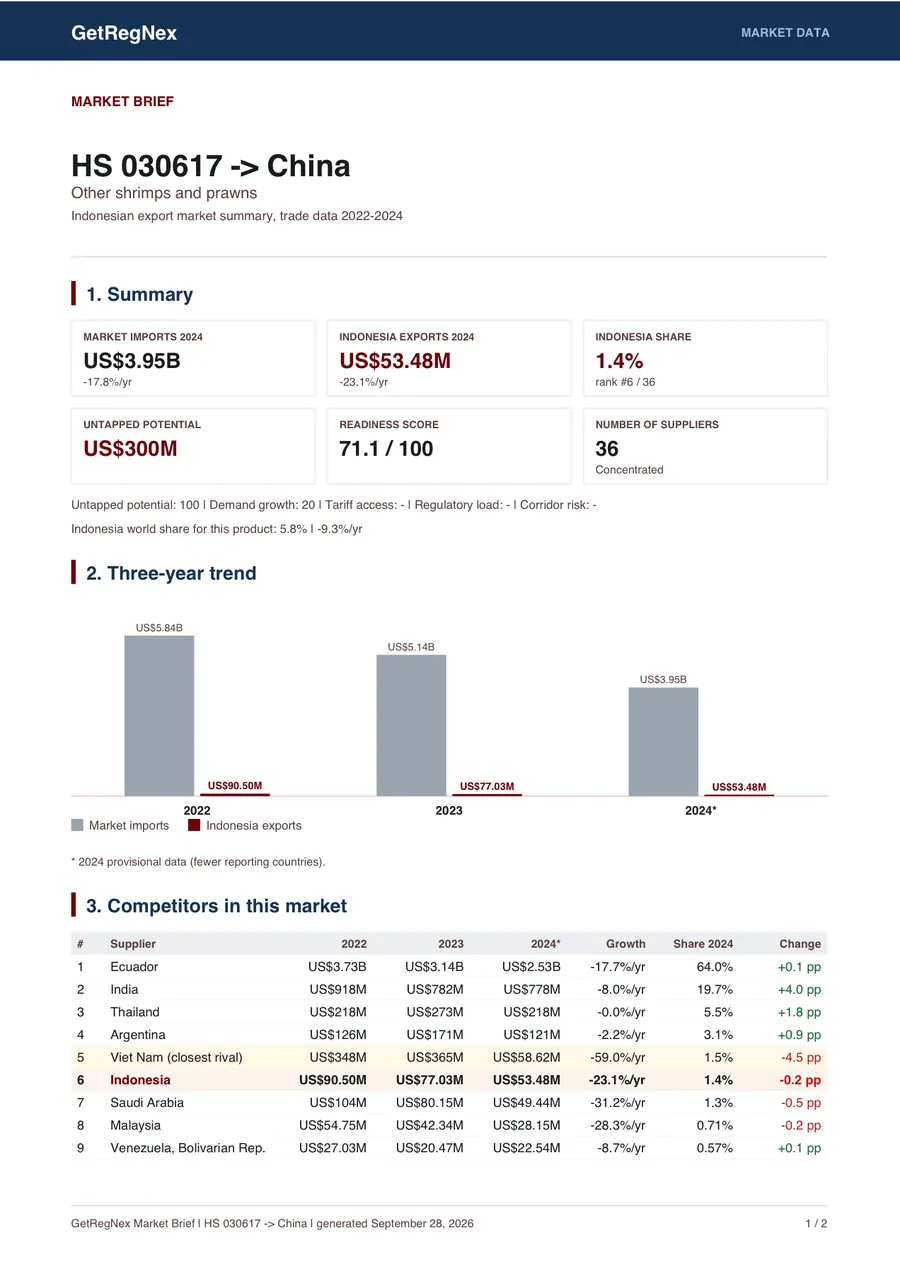 GetRegNex

MARKET DATA

MARKET BRIEF

HS 030617 -> China

Other shrimps and prawns

Indonesian export market summary, trade data 2022-2024

1. Summary

MARKET IMPORTS 2024
US$3.95B
-17.8%/yr

INDONESIA EXPORTS 2024
US$53.48M
-23.1%/yr

INDONESIA SHARE
1.4%
rank #6 / 36

UNTAPPED POTENTIAL
US$300M

READINESS SCORE
71.1 / 100

NUMBER OF SUPPLIERS
36
Concentrated

Untapped potential: 100 | Demand growth: 20 | Tariff access: - | Regulatory load: - | Corridor risk: -

Indonesia world share for this product: 5.8% | -9.3%/yr

2. Three-year trend

US$5.84B
US$90.50M
2022

US$5.14B
US$77.03M
2023

US$3.95B
US$53.48M
2024*

Market imports
Indonesia exports

* 2024 provisional data (fewer reporting countries).

3. Competitors in this market

| # | Supplier | 2022 | 2023 | 2024* | Growth | Share 2024 | Change |
|---|---|---|---|---|---|---|---|
| 1 | Ecuador | US$3.73B | US$3.14B | US$2.53B | -17.7%/yr | 64.0% | +0.1 pp |
| 2 | India | US$918M | US$782M | US$778M | -8.0%/yr | 19.7% | +4.0 pp |
| 3 | Thailand | US$218M | US$273M | US$218M | -0.0%/yr | 5.5% | +1.8 pp |
| 4 | Argentina | US$126M | US$171M | US$121M | -2.2%/yr | 3.1% | +0.9 pp |
| 5 | Viet Nam (closest rival) | US$348M | US$365M | US$58.62M | -59.0%/yr | 1.5% | -4.5 pp |
| 6 | Indonesia | US$90.50M | US$77.03M | US$53.48M | -23.1%/yr | 1.4% | -0.2 pp |
| 7 | Saudi Arabia | US$104M | US$80.15M | US$49.44M | -31.2%/yr | 1.3% | -0.5 pp |
| 8 | Malaysia | US$54.75M | US$42.34M | US$28.15M | -28.3%/yr | 0.71% | -0.2 pp |
| 9 | Venezuela, Bolivarian Rep. | US$27.03M | US$20.47M | US$22.54M | -8.7%/yr | 0.57% | +0.1 pp |

GetRegNex Market Brief | HS 030617 -> China | generated September 28, 2026

1 / 2